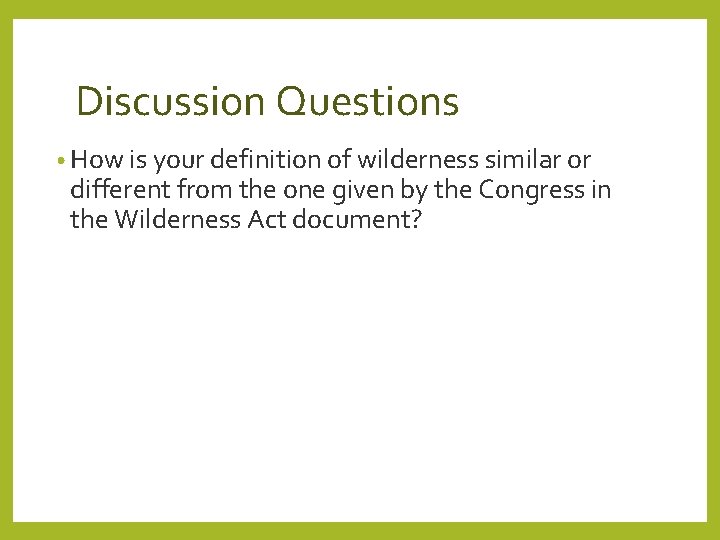 Discussion Questions

• How is your definition of wilderness similar or different from the one given by the Congress in the Wilderness Act document?